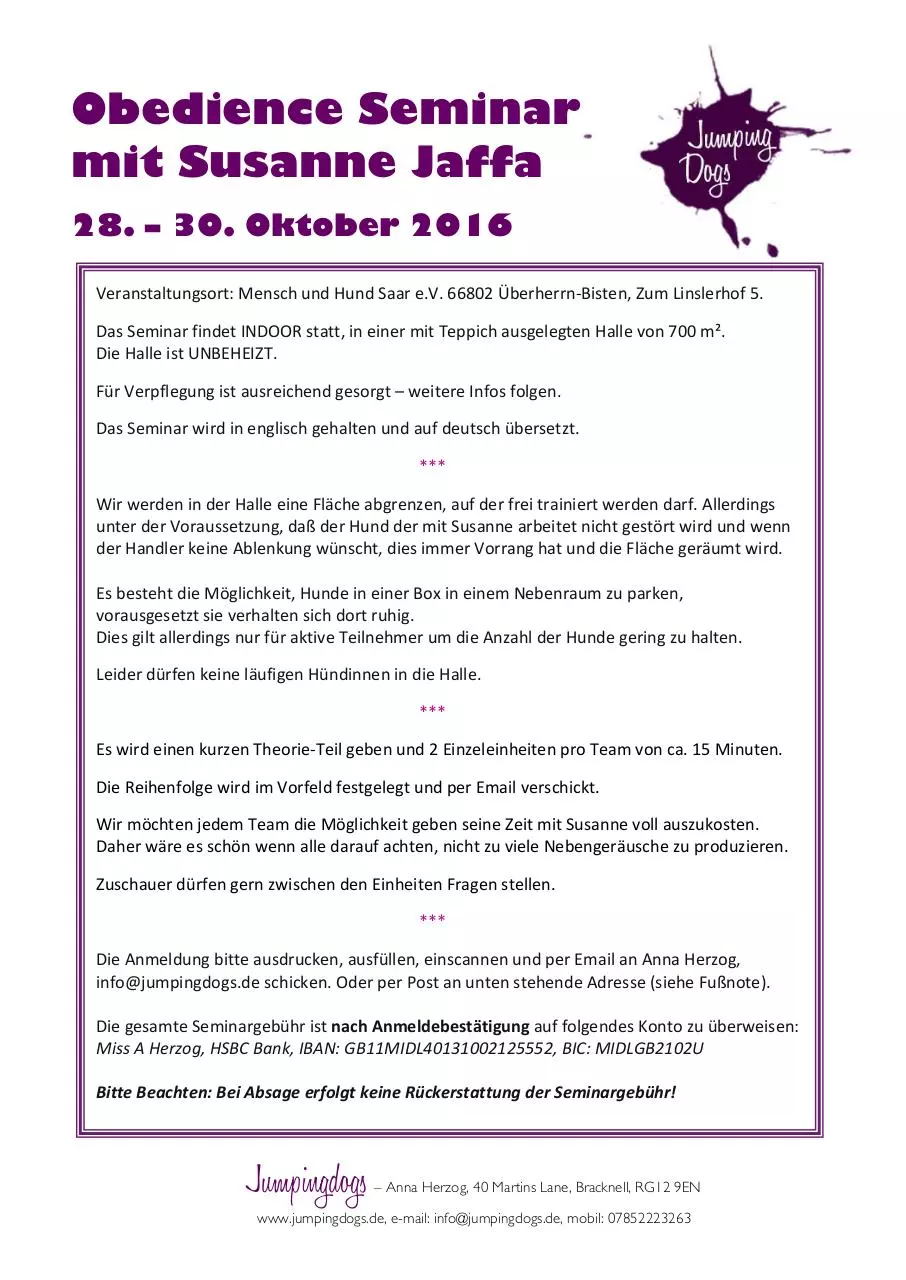 Obedience Seminar mit Susanne Jaffa

28. – 30. Oktober 2016

Jumping Dogs

Veranstaltungsort: Mensch und Hund Saar e.V. 66802 Überherrn-Bisten, Zum Linslerhof 5.

Das Seminar findet INDOOR statt, in einer mit Teppich ausgelegten Halle von 700 m².
Die Halle ist UNBEHEIZT.

Für Verpflegung ist ausreichend gesorgt – weitere Infos folgen.

Das Seminar wird in englisch gehalten und auf deutsch übersetzt.

***

Wir werden in der Halle eine Fläche abgrenzen, auf der frei trainiert werden darf. Allerdings unter der Voraussetzung, daß der Hund der mit Susanne arbeitet nicht gestört wird und wenn der Handler keine Ablenkung wünscht, dies immer Vorrang hat und die Fläche geräumt wird.

Es besteht die Möglichkeit, Hunde in einer Box in einem Nebenraum zu parken, vorausgesetzt sie verhalten sich dort ruhig.
Dies gilt allerdings nur für aktive Teilnehmer um die Anzahl der Hunde gering zu halten.

Leider dürfen keine läufigen Hündinnen in die Halle.

***

Es wird einen kurzen Theorie-Teil geben und 2 Einzeleinheiten pro Team von ca. 15 Minuten.

Die Reihenfolge wird im Vorfeld festgelegt und per Email verschickt.

Wir möchten jedem Team die Möglichkeit geben seine Zeit mit Susanne voll auszukosten.
Daher wäre es schön wenn alle darauf achten, nicht zu viele Nebengeräusche zu produzieren.

Zuschauer dürfen gern zwischen den Einheiten Fragen stellen.

***

Die Anmeldung bitte ausdrucken, ausfüllen, einscannen und per Email an Anna Herzog, info@jumpingdogs.de schicken. Oder per Post an unten stehende Adresse (siehe Fußnote).

Die gesamte Seminargebühr ist nach Anmeldebestätigung auf folgendes Konto zu überweisen:
Miss A Herzog, HSBC Bank, IBAN: GB11MIDL40131002125552, BIC: MIDLGB2102U

Bitte Beachten: Bei Absage erfolgt keine Rückerstattung der Seminargebühr!

Jumpingdogs – Anna Herzog, 40 Martins Lane, Bracknell, RG12 9EN
www.jumpingdogs.de, e-mail: info@jumpingdogs.de, mobil: 07852223263